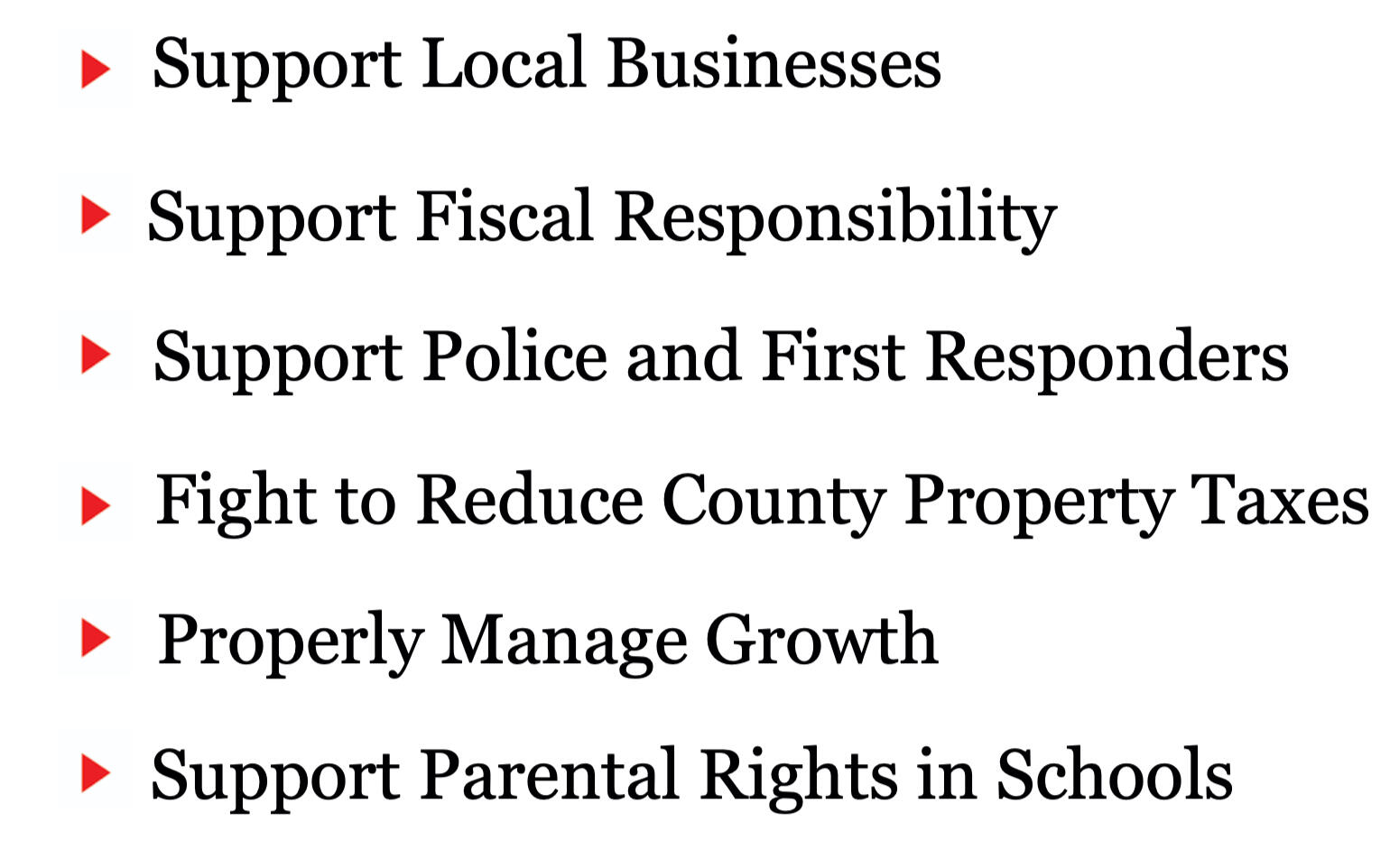 ▶ Support Local Businesses

▶ Support Fiscal Responsibility

▶ Support Police and First Responders

▶ Fight to Reduce County Property Taxes

▶ Properly Manage Growth

▶ Support Parental Rights in Schools